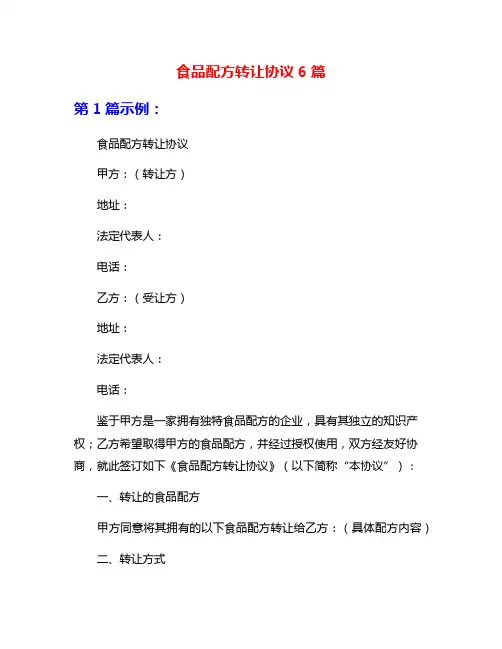 食品配方转让协议 6 篇

第 1 篇示例：

食品配方转让协议

甲方：（转让方）

地址：

法定代表人：

电话：

乙方：（受让方）

地址：

法定代表人：

电话：

鉴于甲方是一家拥有独特食品配方的企业，具有其独立的知识产权；乙方希望取得甲方的食品配方，并经过授权使用，双方经友好协商，就此签订如下《食品配方转让协议》（以下简称“本协议”）：

一、转让的食品配方

甲方同意将其拥有的以下食品配方转让给乙方：（具体配方内容）

二、转让方式